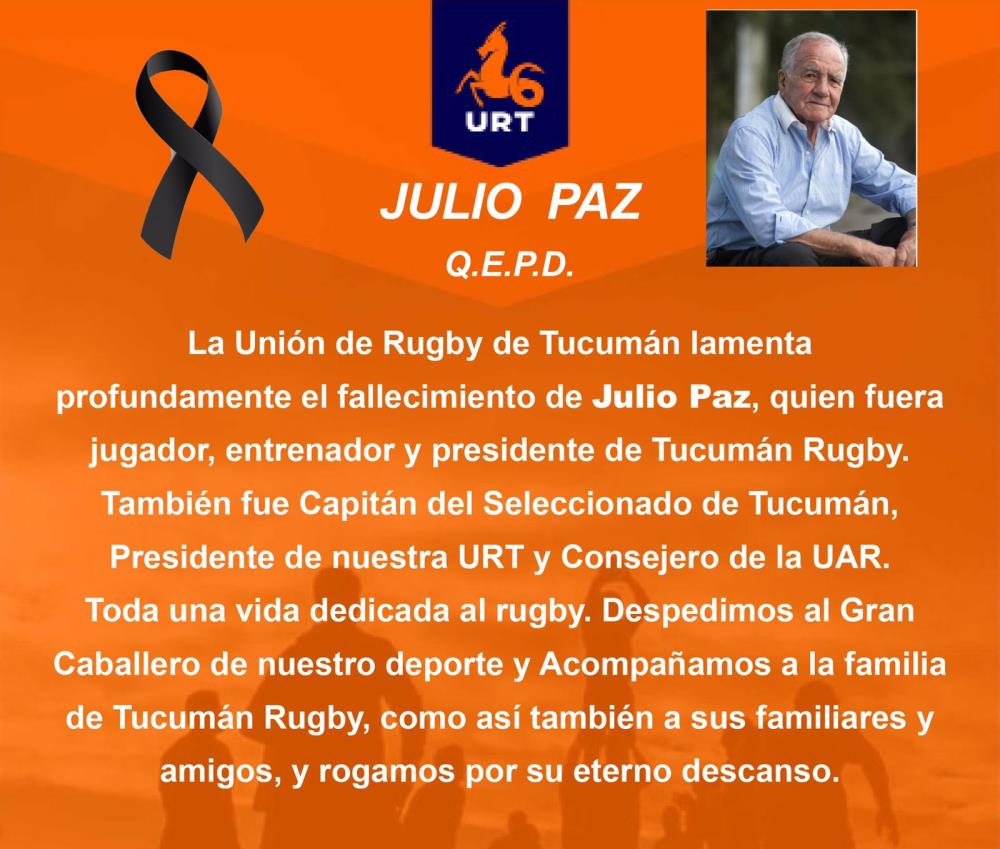 URT

JULIO PAZ

Q.E.P.D.

La Unión de Rugby de Tucumán lamenta profundamente el fallecimiento de Julio Paz, quien fuera jugador, entrenador y presidente de Tucumán Rugby. También fue Capitán del Seleccionado de Tucumán, Presidente de nuestra URT y Consejero de la UAR. Toda una vida dedicada al rugby. Despedimos al Gran Caballero de nuestro deporte y Acompañamos a la familia de Tucumán Rugby, como así también a sus familiares y amigos, y rogamos por su eterno descanso.